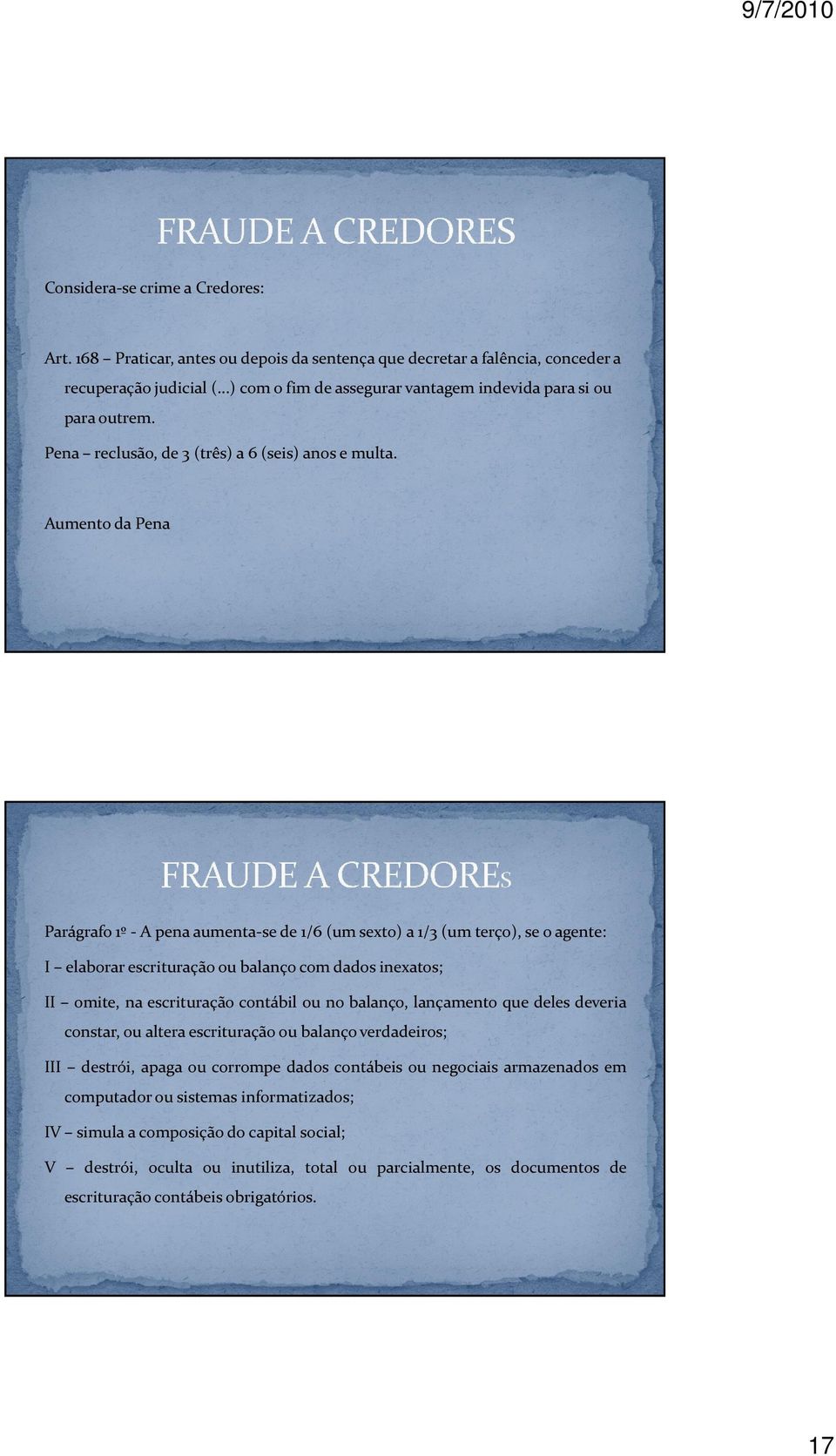 9/7/2010

FRAUDE A CREDORES

Considera-se crime a Credores:

Art. 168 – Praticar, antes ou depois da sentença que decretar a falência, conceder a recuperação judicial (...) com o fim de assegurar vantagem indevida para si ou para outrem.

Pena – reclusão, de 3 (três) a 6 (seis) anos e multa.

Aumento da Pena

FRAUDE A CREDOREs

Parágrafo 1º - A pena aumenta-se de 1/6 (um sexto) a 1/3 (um terço), se o agente:

I – elaborar escrituração ou balanço com dados inexatos;

II – omite, na escrituração contábil ou no balanço, lançamento que deles deveria constar, ou altera escrituração ou balanço verdadeiros;

III – destrói, apaga ou corrompe dados contábeis ou negociais armazenados em computador ou sistemas informatizados;

IV – simula a composição do capital social;

V – destrói, oculta ou inutiliza, total ou parcialmente, os documentos de escrituração contábeis obrigatórios.

17